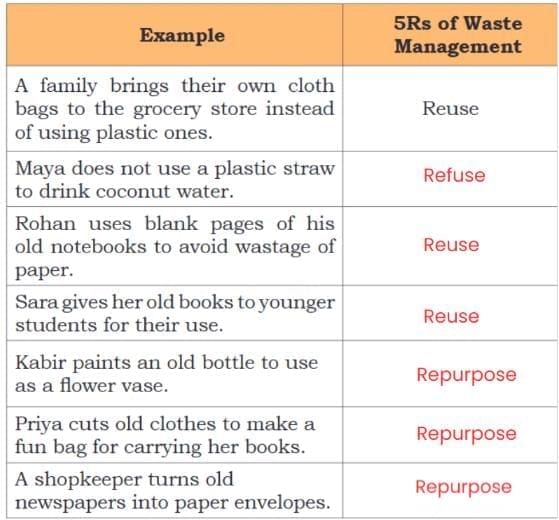 | Example | 5Rs of Waste Management |
|---|---|
| A family brings their own cloth bags to the grocery store instead of using plastic ones. | Reuse |
| Maya does not use a plastic straw to drink coconut water. | Refuse |
| Rohan uses blank pages of his old notebooks to avoid wastage of paper. | Reuse |
| Sara gives her old books to younger students for their use. | Reuse |
| Kabir paints an old bottle to use as a flower vase. | Repurpose |
| Priya cuts old clothes to make a fun bag for carrying her books. | Repurpose |
| A shopkeeper turns old newspapers into paper envelopes. | Repurpose |